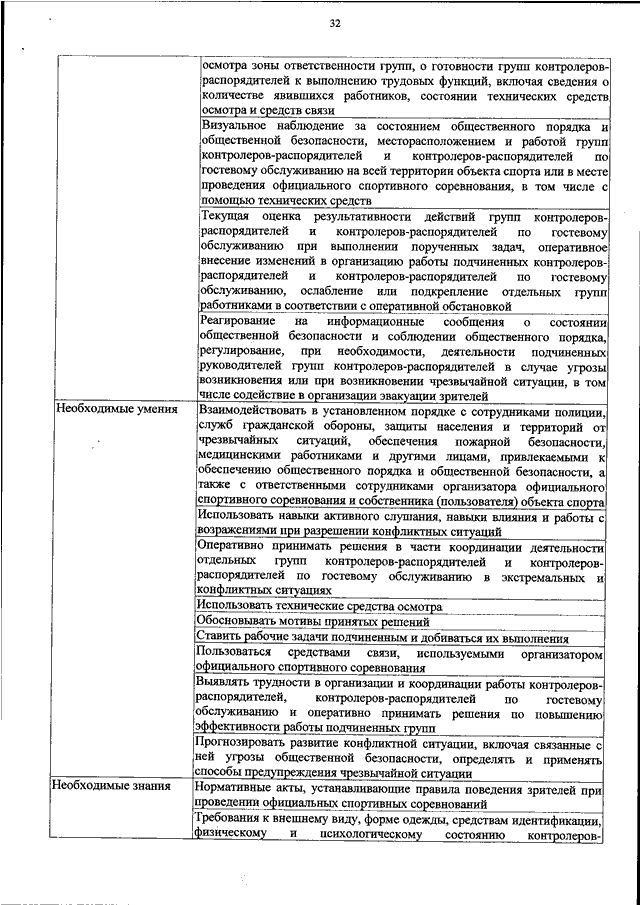 32

| | |
|---|---|
| | осмотра зоны ответственности групп, о готовности групп контролеров-распорядителей к выполнению трудовых функций, включая сведения о количестве явившихся работников, состоянии технических средств осмотра и средств связи |
| | Визуальное наблюдение за состоянием общественного порядка и общественной безопасности, месторасположением и работой групп контролеров-распорядителей и контролеров-распорядителей по гостевому обслуживанию на всей территории объекта спорта или в месте проведения официального спортивного соревнования, в том числе с помощью технических средств |
| | Текущая оценка результативности действий групп контролеров-распорядителей и контролеров-распорядителей по гостевому обслуживанию при выполнении порученных задач, оперативное внесение изменений в организацию работы подчиненных контролеров-распорядителей и контролеров-распорядителей по гостевому обслуживанию, ослабление или подкрепление отдельных групп работниками в соответствии с оперативной обстановкой |
| | Реагирование на информационные сообщения о состоянии общественной безопасности и соблюдении общественного порядка, регулирование, при необходимости, деятельности подчиненных руководителей групп контролеров-распорядителей в случае угрозы возникновения или при возникновении чрезвычайной ситуации, в том числе содействие в организации эвакуации зрителей |
| Необходимые умения | Взаимодействовать в установленном порядке с сотрудниками полиции, служб гражданской обороны, защиты населения и территорий от чрезвычайных ситуаций, обеспечения пожарной безопасности, медицинскими работниками и другими лицами, привлекаемыми к обеспечению общественного порядка и общественной безопасности, а также с ответственными сотрудниками организатора официального спортивного соревнования и собственника (пользователя) объекта спорта |
| | Использовать навыки активного слушания, навыки влияния и работы с возражениями при разрешении конфликтных ситуаций |
| | Оперативно принимать решения в части координации деятельности отдельных групп контролеров-распорядителей и контролеров-распорядителей по гостевому обслуживанию в экстремальных и конфликтных ситуациях |
| | Использовать технические средства осмотра |
| | Обосновывать мотивы принятых решений |
| | Ставить рабочие задачи подчиненным и добиваться их выполнения |
| | Пользоваться средствами связи, используемыми организатором официального спортивного соревнования |
| | Выявлять трудности в организации и координации работы контролеров-распорядителей, контролеров-распорядителей по гостевому обслуживанию и оперативно принимать решения по повышению эффективности работы подчиненных групп |
| | Прогнозировать развитие конфликтной ситуации, включая связанные с ней угрозы общественной безопасности, определять и применять способы предупреждения чрезвычайной ситуации |
| Необходимые знания | Нормативные акты, устанавливающие правила поведения зрителей при проведении официальных спортивных соревнований |
| | Требования к внешнему виду, форме одежды, средствам идентификации, физическому и психологическому состоянию контролеров- |